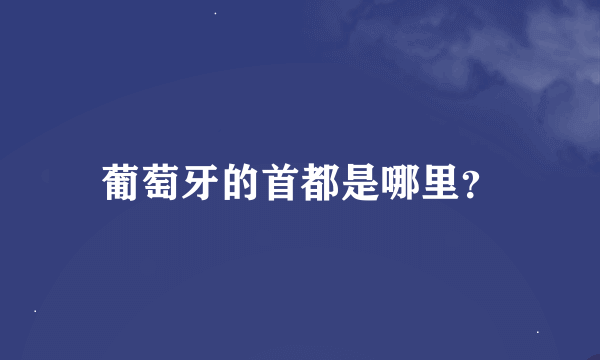 葡萄牙的首都是哪里?